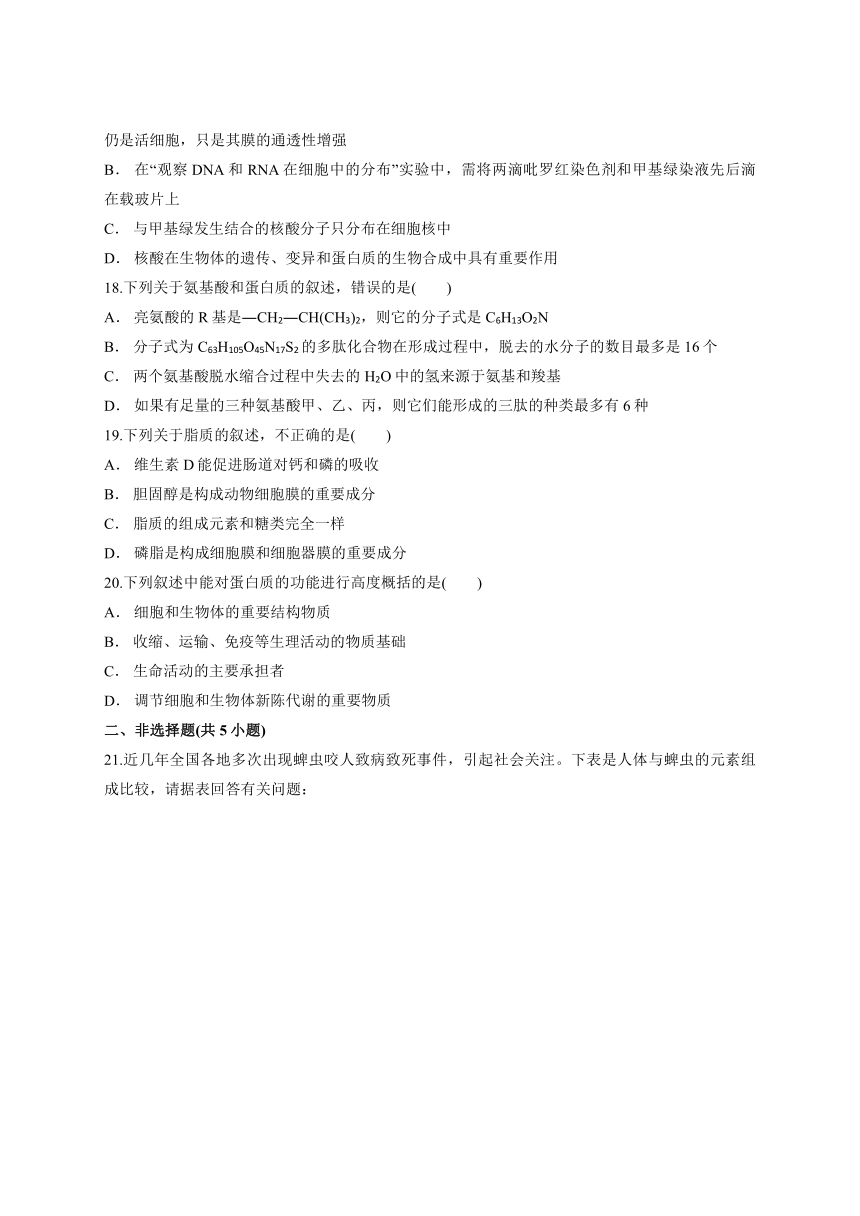 仍是活细胞，只是其膜的通透性增强

B． 在“观察 DNA 和 RNA 在细胞中的分布”实验中，需将两滴吡罗红染色剂和甲基绿染液先后滴在载玻片上

C． 与甲基绿发生结合的核酸分子只分布在细胞核中

D． 核酸在生物体的遗传、变异和蛋白质的生物合成中具有重要作用

18.下列关于氨基酸和蛋白质的叙述，错误的是(　　)

A． 亮氨酸的 R 基是—$CH_2$—$CH(CH_3)_2$，则它的分子式是 $C_6H_{13}O_2N$

B． 分子式为 $C_{63}H_{105}O_{45}N_{17}S_2$ 的多肽化合物在形成过程中，脱去的水分子的数目最多是 16 个

C． 两个氨基酸脱水缩合过程中失去的 $H_2O$ 中的氢来源于氨基和羧基

D． 如果有足量的三种氨基酸甲、乙、丙，则它们能形成的三肽的种类最多有 6 种

19.下列关于脂质的叙述，不正确的是(　　)

A． 维生素 D 能促进肠道对钙和磷的吸收

B． 胆固醇是构成动物细胞膜的重要成分

C． 脂质的组成元素和糖类完全一样

D． 磷脂是构成细胞膜和细胞器膜的重要成分

20.下列叙述中能对蛋白质的功能进行高度概括的是(　　)

A． 细胞和生物体的重要结构物质

B． 收缩、运输、免疫等生理活动的物质基础

C． 生命活动的主要承担者

D． 调节细胞和生物体新陈代谢的重要物质

二、非选择题(共 5 小题)

21.近几年全国各地多次出现蜱虫咬人致病致死事件，引起社会关注。下表是人体与蜱虫的元素组成比较，请据表回答有关问题：